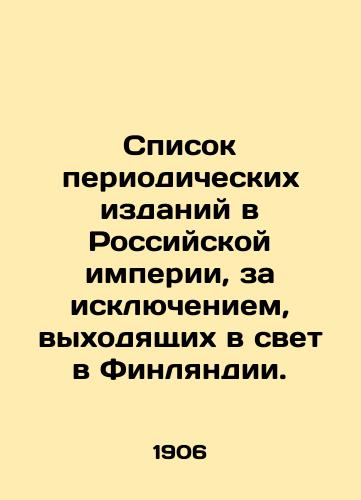 Список периодических изданий в Российской империи, за исключением, выходящих в свет в Финляндии.

1906